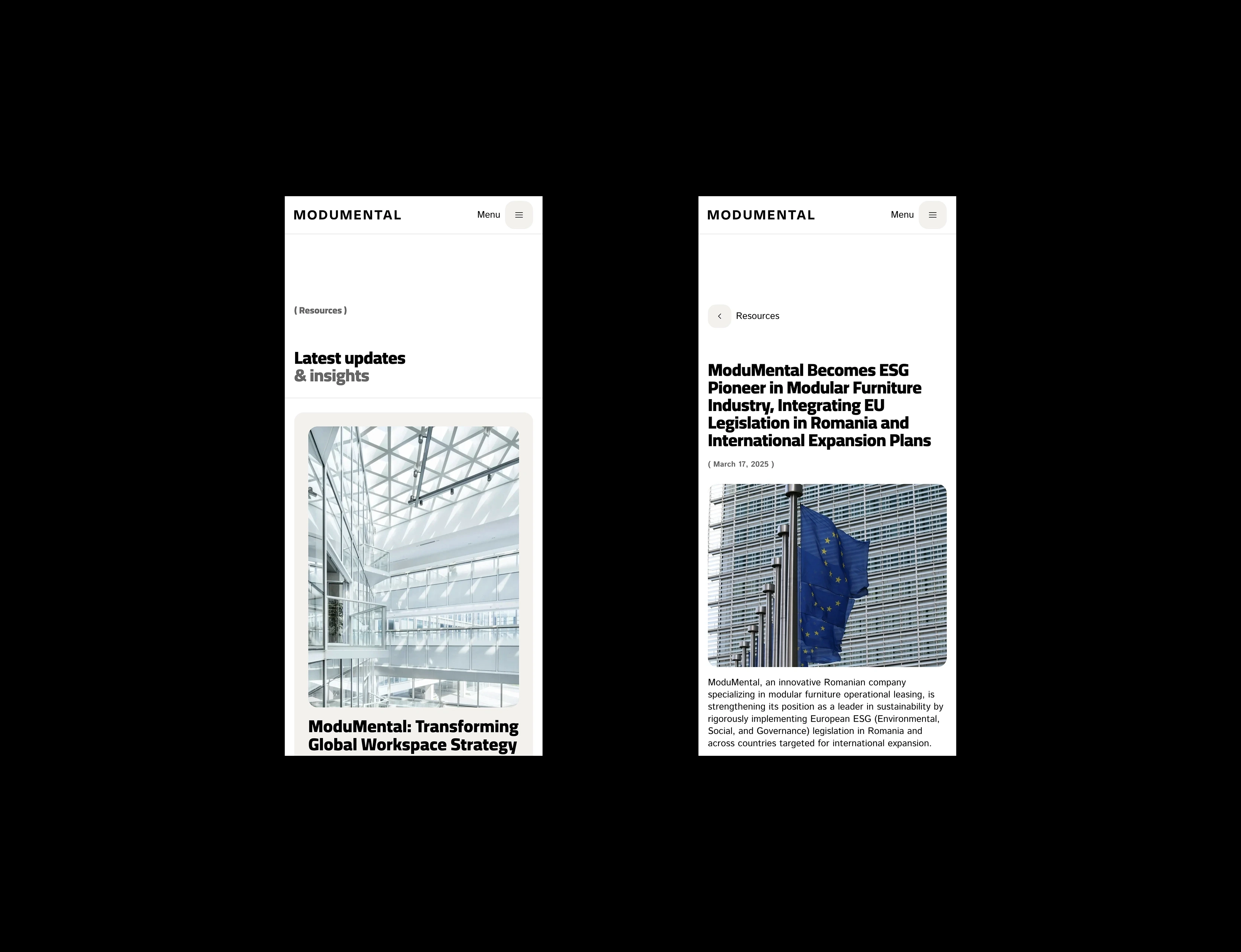 MODUMENTAL

Menu

( Resources )

Latest updates
& insights

ModuMental: Transforming Global Workspace Strategy

MODUMENTAL

Menu

Resources

ModuMental Becomes ESG Pioneer in Modular Furniture Industry, Integrating EU Legislation in Romania and International Expansion Plans

( March 17, 2025 )

ModuMental, an innovative Romanian company specializing in modular furniture operational leasing, is strengthening its position as a leader in sustainability by rigorously implementing European ESG (Environmental, Social, and Governance) legislation in Romania and across countries targeted for international expansion.